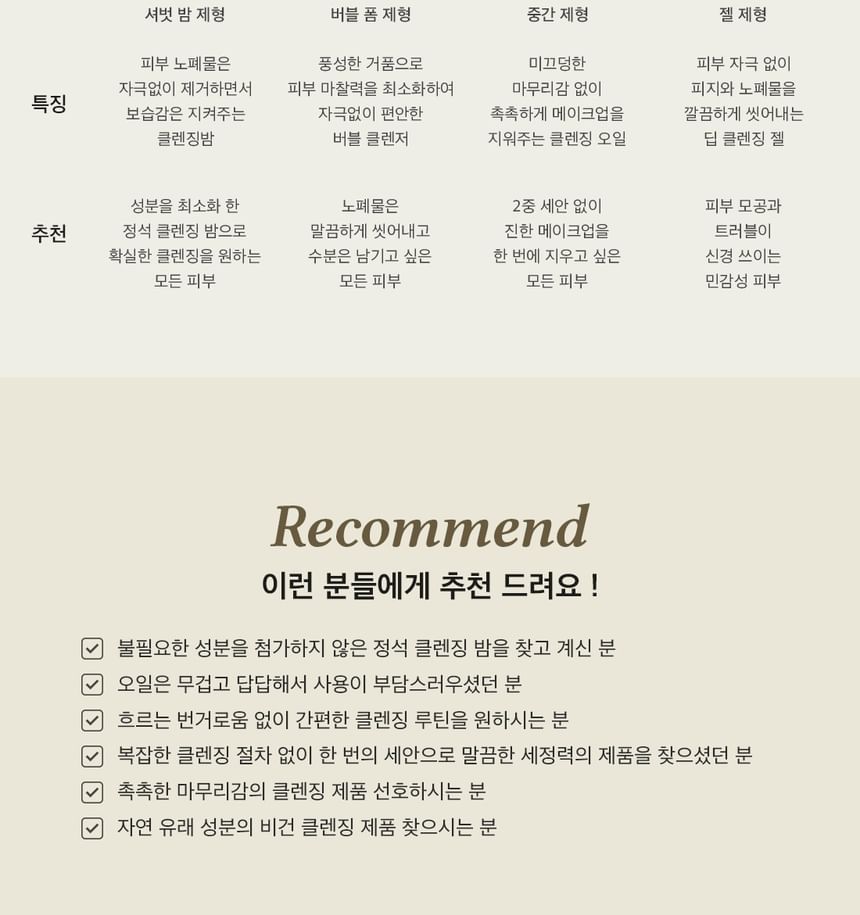 |  | 셔벗 밤 제형 | 버블 폼 제형 | 중간 제형 | 젤 제형 |
|---|---|---|---|---|
| 특징 | 피부 노폐물은 자극없이 제거하면서 보습감은 지켜주는 클렌징밤 | 풍성한 거품으로 피부 마찰력을 최소화하여 자극없이 편안한 버블 클렌저 | 미끄덩한 마무리감 없이 촉촉하게 메이크업을 지워주는 클렌징 오일 | 피부 자극 없이 피지와 노폐물을 깔끔하게 씻어내는 딥 클렌징 젤 |
| 추천 | 성분을 최소화 한 정석 클렌징 밤으로 확실한 클렌징을 원하는 모든 피부 | 노폐물은 말끔하게 씻어내고 수분은 남기고 싶은 모든 피부 | 2중 세안 없이 진한 메이크업을 한 번에 지우고 싶은 모든 피부 | 피부 모공과 트러블이 신경 쓰이는 민감성 피부 |

Recommend

이런 분들에게 추천 드려요 !

불필요한 성분을 첨가하지 않은 정석 클렌징 밤을 찾고 계신 분
오일은 무겁고 답답해서 사용이 부담스러우셨던 분
흐르는 번거로움 없이 간편한 클렌징 루틴을 원하시는 분
복잡한 클렌징 절차 없이 한 번의 세안으로 말끔한 세정력의 제품을 찾으셨던 분
촉촉한 마무리감의 클렌징 제품 선호하시는 분
자연 유래 성분의 비건 클렌징 제품 찾으시는 분